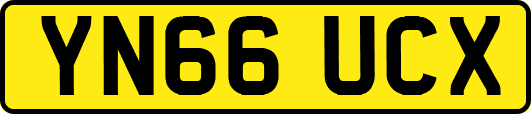 YN66 UCX